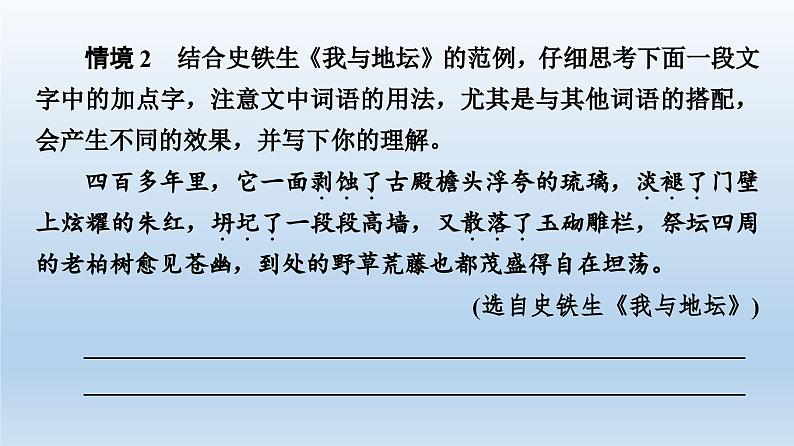 情境 2　结合史铁生《我与地坛》的范例，仔细思考下面一段文字中的加点字，注意文中词语的用法，尤其是与其他词语的搭配，会产生不同的效果，并写下你的理解。

四百多年里，它一面剥蚀了古殿檐头浮夸的琉璃，淡褪了门壁上炫耀的朱红，坍圮了一段段高墙，又散落了玉砌雕栏，祭坛四周的老柏树愈见苍幽，到处的野草荒藤也都茂盛得自在坦荡。

(选自史铁生《我与地坛》)